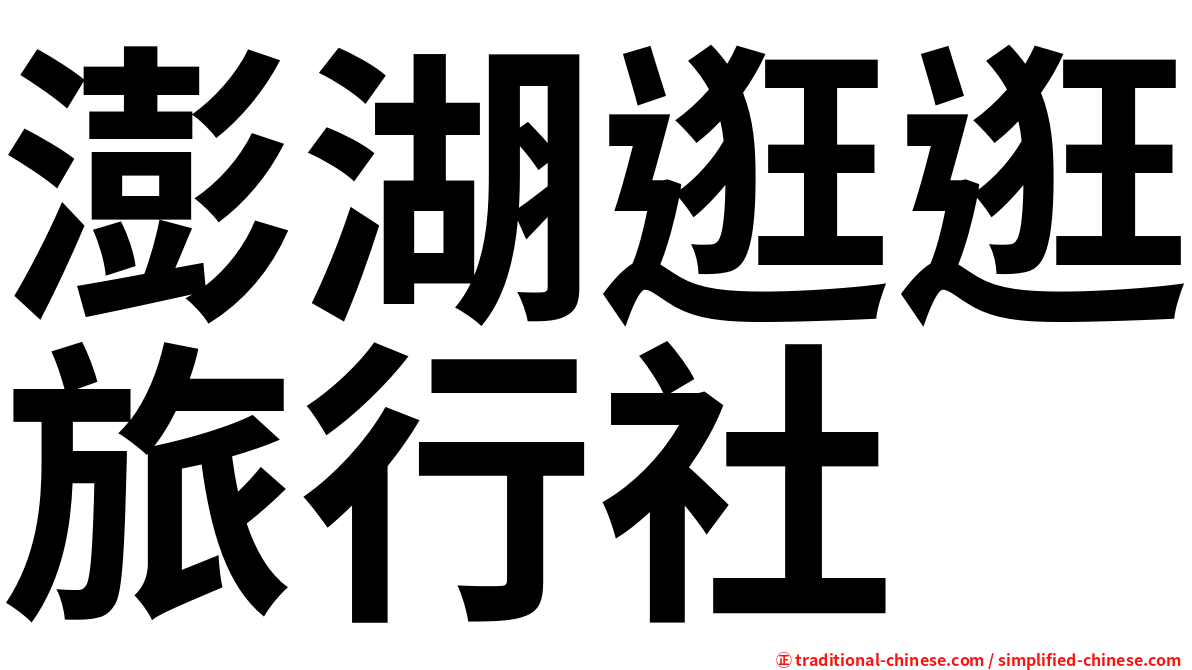 澎湖逛逛旅行社

㊣ traditional-chinese.com / simplified-chinese.com